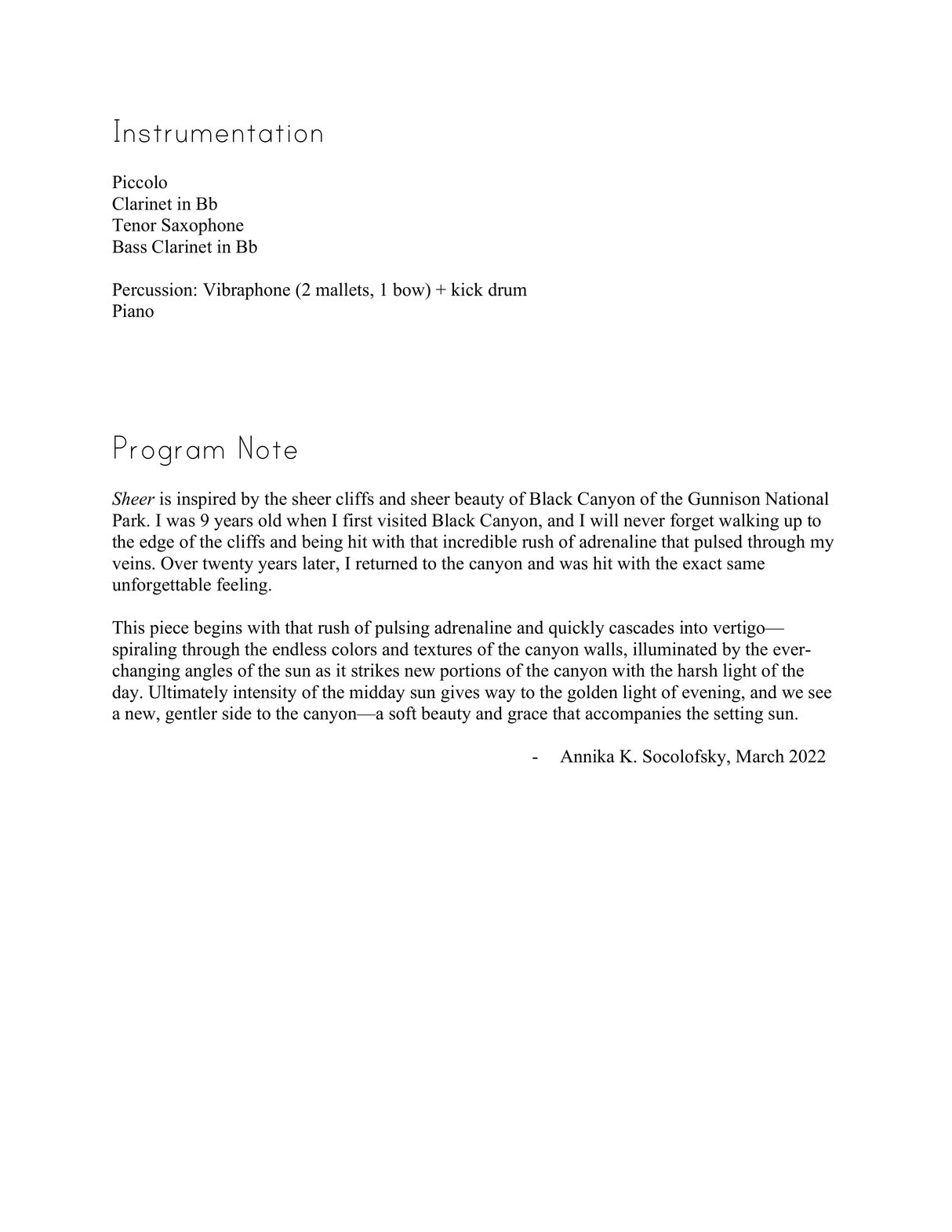 Instrumentation

Piccolo
Clarinet in Bb
Tenor Saxophone
Bass Clarinet in Bb

Percussion: Vibraphone (2 mallets, 1 bow) + kick drum
Piano

Program Note

Sheer is inspired by the sheer cliffs and sheer beauty of Black Canyon of the Gunnison National Park. I was 9 years old when I first visited Black Canyon, and I will never forget walking up to the edge of the cliffs and being hit with that incredible rush of adrenaline that pulsed through my veins. Over twenty years later, I returned to the canyon and was hit with the exact same unforgettable feeling.

This piece begins with that rush of pulsing adrenaline and quickly cascades into vertigo—spiraling through the endless colors and textures of the canyon walls, illuminated by the ever-changing angles of the sun as it strikes new portions of the canyon with the harsh light of the day. Ultimately intensity of the midday sun gives way to the golden light of evening, and we see a new, gentler side to the canyon—a soft beauty and grace that accompanies the setting sun.

- Annika K. Socolofsky, March 2022